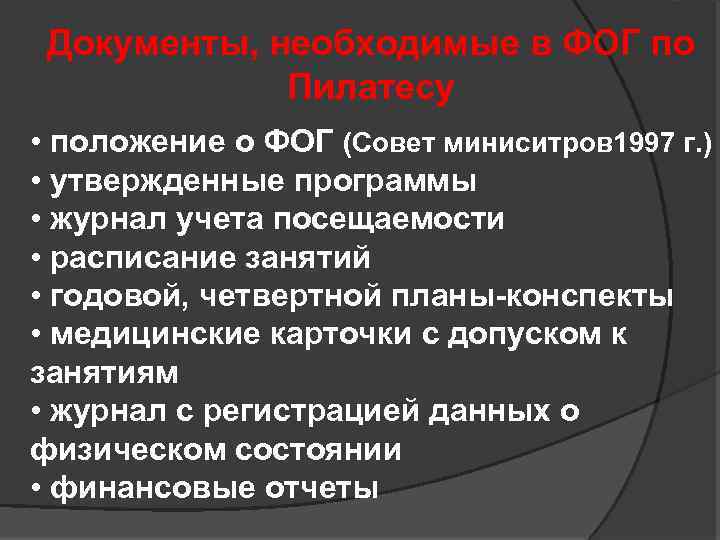 Документы, необходимые в ФОГ по Пилатесу

• положение о ФОГ (Совет миниситров1997 г.)
• утвержденные программы
• журнал учета посещаемости
• расписание занятий
• годовой, четвертной планы-конспекты
• медицинские карточки с допуском к занятиям
• журнал с регистрацией данных о физическом состоянии
• финансовые отчеты